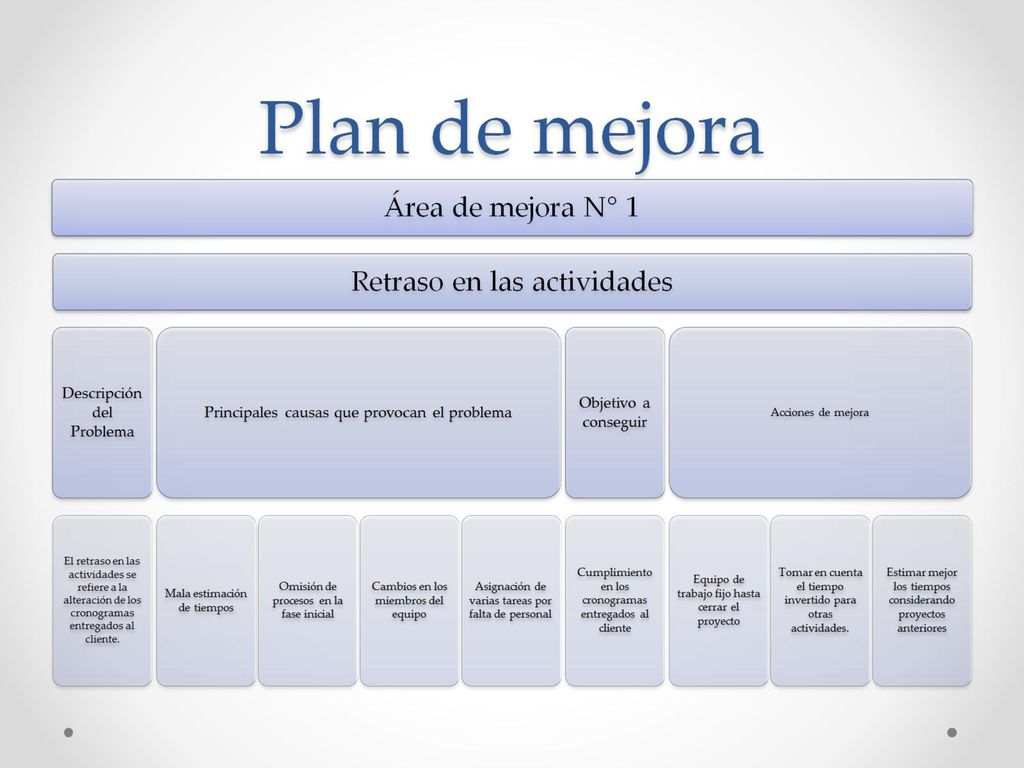 Plan de mejora

Área de mejora N° 1

Retraso en las actividades

Descripción del Problema

Principales causas que provocan el problema

Objetivo a conseguir

Acciones de mejora

El retraso en las actividades se refiere a la alteración de los cronogramas entregados al cliente.

Mala estimación de tiempos

Omisión de procesos en la fase inicial

Cambios en los miembros del equipo

Asignación de varias tareas por falta de personal

Cumplimiento en los cronogramas entregados al cliente

Equipo de trabajo fijo hasta cerrar el proyecto

Tomar en cuenta el tiempo invertido para otras actividades.

Estimar mejor los tiempos considerando proyectos anteriores